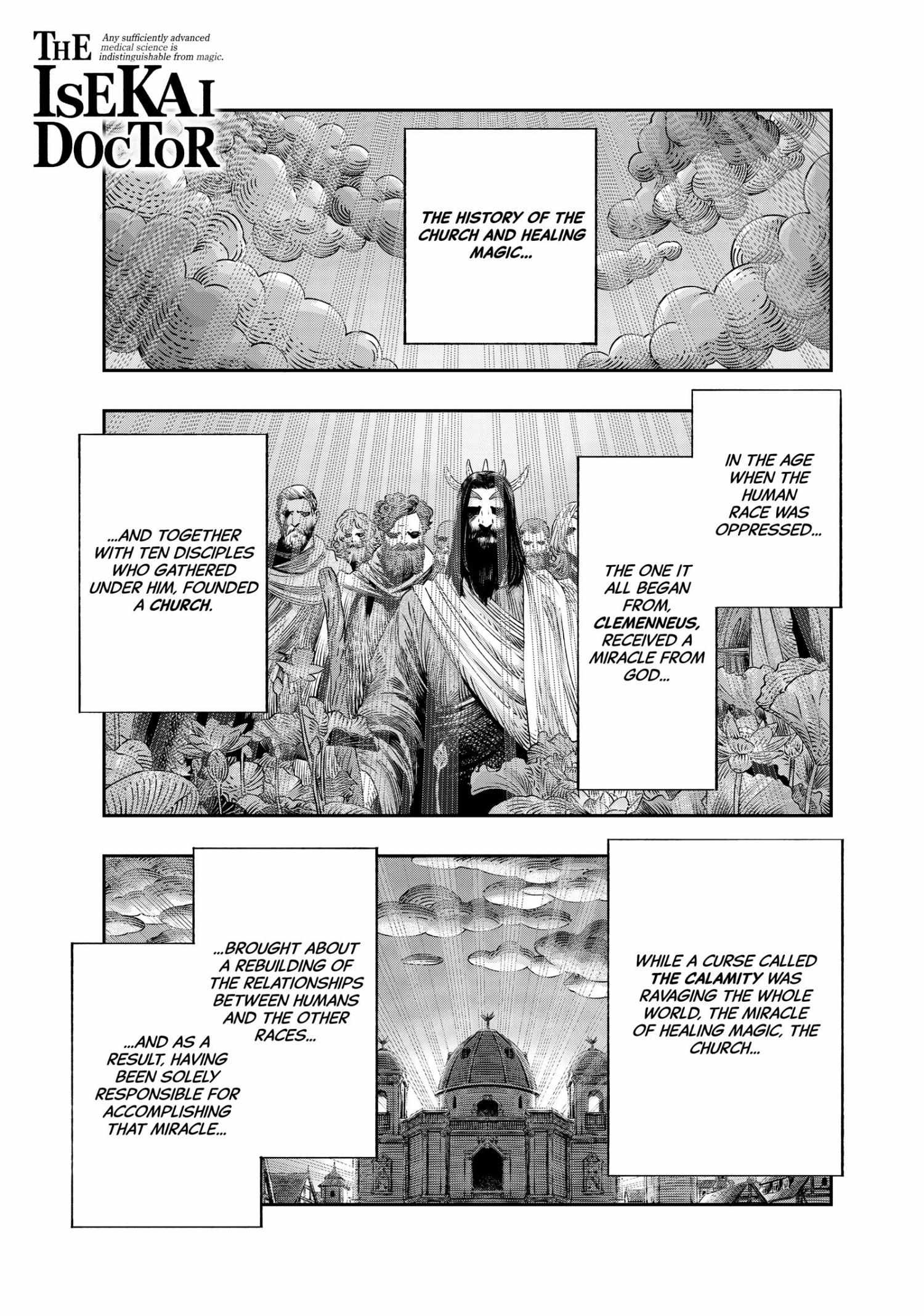 THE ISEKAI DOCTOR

Any sufficiently advanced medical science is indistinguishable from magic.

THE HISTORY OF THE CHURCH AND HEALING MAGIC...

IN THE AGE WHEN THE HUMAN RACE WAS OPPRESSED...

THE ONE IT ALL BEGAN FROM, CLEMENNEUS, RECEIVED A MIRACLE FROM GOD...

...AND TOGETHER WITH TEN DISCIPLES WHO GATHERED UNDER HIM, FOUNDED A CHURCH.

WHILE A CURSE CALLED THE CALAMITY WAS RAVAGING THE WHOLE WORLD, THE MIRACLE OF HEALING MAGIC, THE CHURCH...

...BROUGHT ABOUT A REBUILDING OF THE RELATIONSHIPS BETWEEN HUMANS AND THE OTHER RACES...

...AND AS A RESULT, HAVING BEEN SOLELY RESPONSIBLE FOR ACCOMPLISHING THAT MIRACLE...